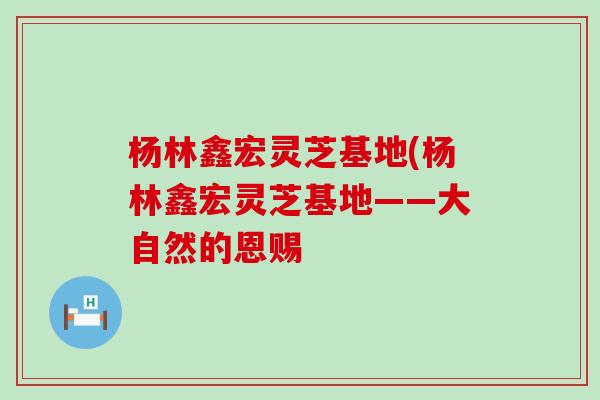 杨林鑫宏灵芝基地(杨林鑫宏灵芝基地——大自然的恩赐

H